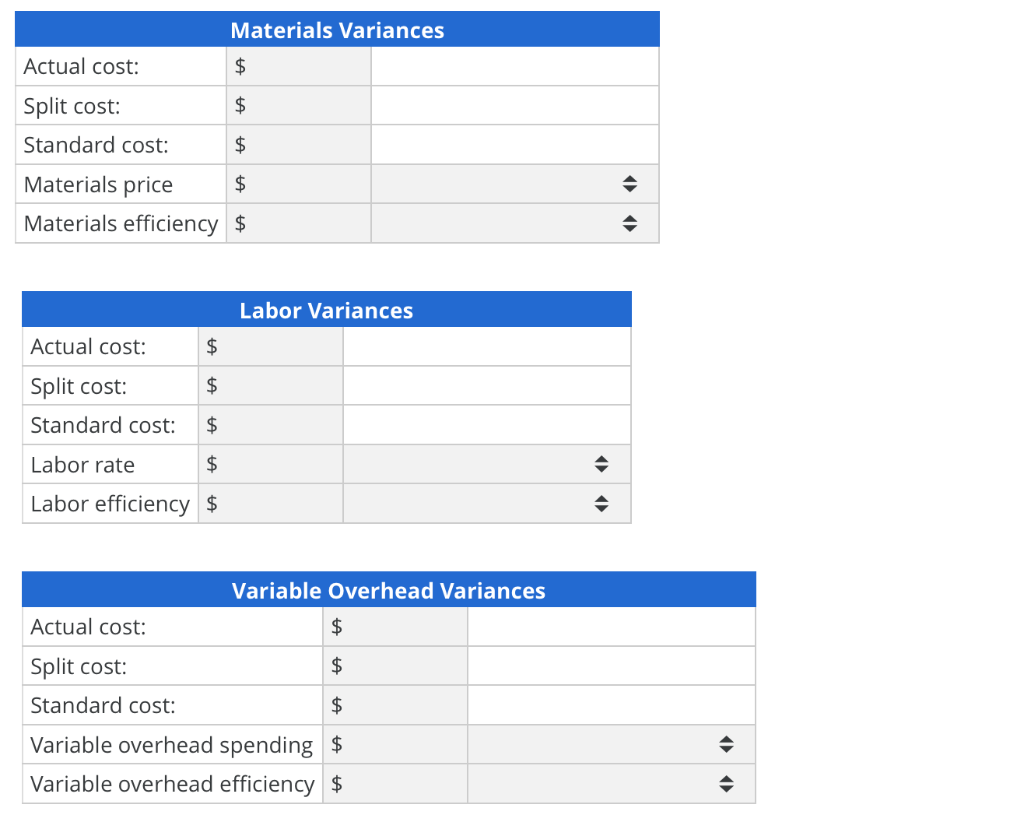 | Materials Variances | | |
|---|---|---|
| Actual cost: | $ | |
| Split cost: | $ | |
| Standard cost: | $ | |
| Materials price | $ | |
| Materials efficiency | $ | |

| Labor Variances | | |
|---|---|---|
| Actual cost: | $ | |
| Split cost: | $ | |
| Standard cost: | $ | |
| Labor rate | $ | |
| Labor efficiency | $ | |

| Variable Overhead Variances | | |
|---|---|---|
| Actual cost: | $ | |
| Split cost: | $ | |
| Standard cost: | $ | |
| Variable overhead spending | $ | |
| Variable overhead efficiency | $ | |